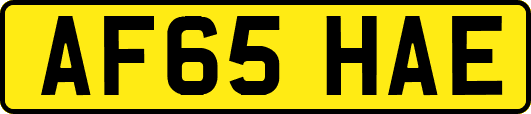 AF65 HAE